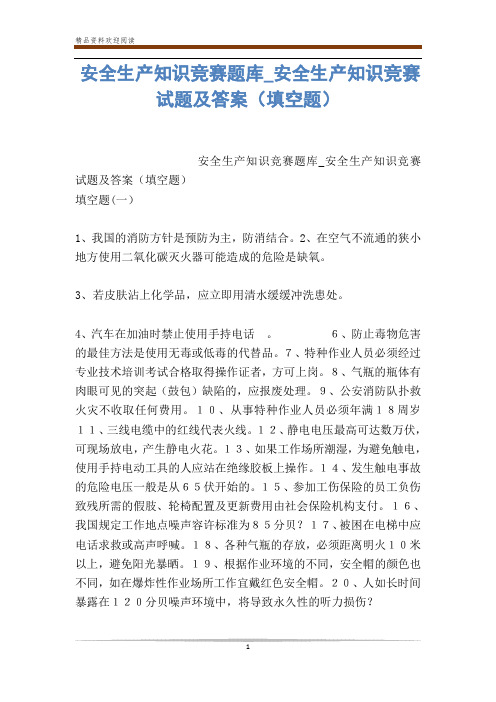 精品资料欢迎阅读

安全生产知识竞赛题库_安全生产知识竞赛试题及答案（填空题）

安全生产知识竞赛题库_安全生产知识竞赛试题及答案（填空题）
填空题(一)

1、我国的消防方针是预防为主，防消结合。2、在空气不流通的狭小地方使用二氧化碳灭火器可能造成的危险是缺氧。

3、若皮肤沾上化学品，应立即用清水缓缓冲洗患处。

4、汽车在加油时禁止使用手持电话 。 6、防止毒物危害的最佳方法是使用无毒或低毒的代替品。7、特种作业人员必须经过专业技术培训考试合格取得操作证者，方可上岗。8、气瓶的瓶体有肉眼可见的突起（鼓包）缺陷的，应报废处理。9、公安消防队扑救火灾不收取任何费用。１０、从事特种作业人员必须年满１８周岁１１、三线电缆中的红线代表火线。１２、静电电压最高可达数万伏，可现场放电，产生静电火花。１３、如果工作场所潮湿，为避免触电，使用手持电动工具的人应站在绝缘胶板上操作。１４、发生触电事故的危险电压一般是从６５伏开始的。１５、参加工伤保险的员工负伤致残所需的假肢、轮椅配置及更新费用由社会保险机构支付。１６、我国规定工作地点噪声容许标准为８５分贝？１７、被困在电梯中应电话求救或高声呼喊。１８、各种气瓶的存放，必须距离明火１０米以上，避免阳光暴晒。１９、根据作业环境的不同，安全帽的颜色也不同，如在爆炸性作业场所工作宜戴红色安全帽。２０、人如长时间暴露在１２０分贝噪声环境中，将导致永久性的听力损伤？

1